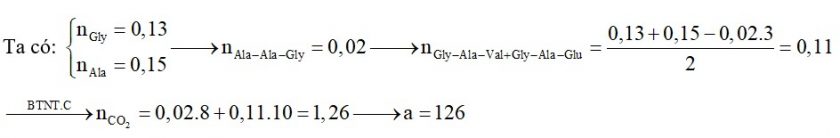 Ta có: $\begin{cases} n_{Gly} = 0,13 \\ n_{Ala} = 0,15 \end{cases} \longrightarrow n_{Ala-Ala-Gly} = 0,02 \longrightarrow n_{Gly-Ala-Val+Gly-Ala-Glu} = \frac{0,13+0,15-0,02.3}{2} = 0,11$

$\xrightarrow{BTNT.C} n_{CO_2} = 0,02.8 + 0,11.10 = 1,26 \longrightarrow a = 126$